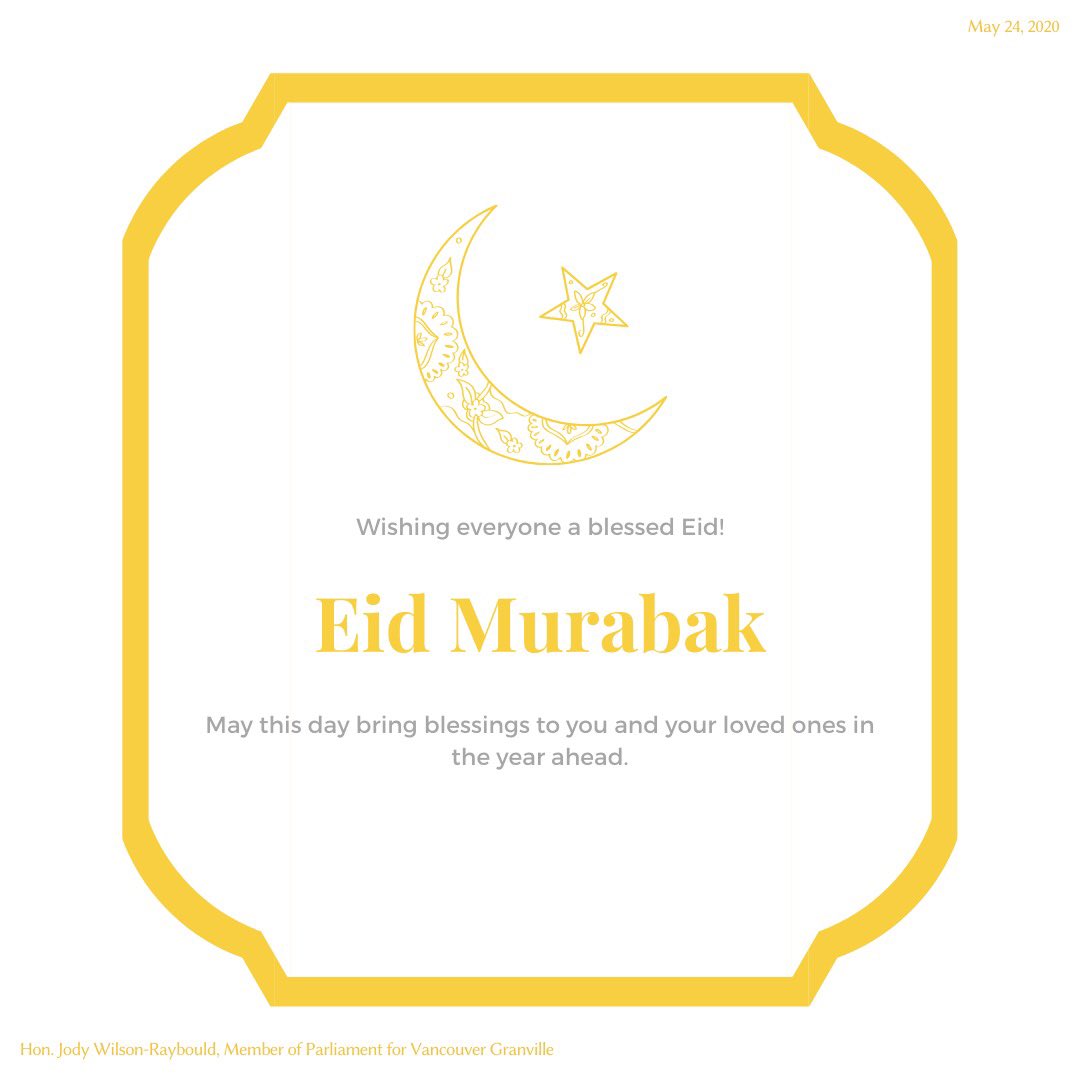 May 24, 2020

Wishing everyone a blessed Eid!

Eid Murabak

May this day bring blessings to you and your loved ones in the year ahead.

Hon. Jody Wilson-Raybould, Member of Parliament for Vancouver Granville